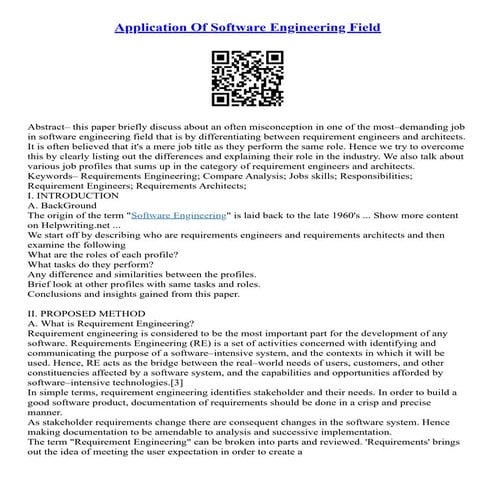 Application Of Software Engineering Field

Abstract– this paper briefly discuss about an often misconception in one of the most–demanding job in software engineering field that is by differentiating between requirement engineers and architects. It is often believed that it's a mere job title as they perform the same role. Hence we try to overcome this by clearly listing out the differences and explaining their role in the industry. We also talk about various job profiles that sums up in the category of requirement engineers and architects.
Keywords– Requirements Engineering; Compare Analysis; Jobs skills; Responsibilities; Requirement Engineers; Requirements Architects;
I. INTRODUCTION
A. BackGround
The origin of the term "Software Engineering" is laid back to the late 1960's ... Show more content on Helpwriting.net ...
We start off by describing who are requirements engineers and requirements architects and then examine the following
What are the roles of each profile?
What tasks do they perform?
Any difference and similarities between the profiles.
Brief look at other profiles with same tasks and roles.
Conclusions and insights gained from this paper.

II. PROPOSED METHOD
A. What is Requirement Engineering?
Requirement engineering is considered to be the most important part for the development of any software. Requirements Engineering (RE) is a set of activities concerned with identifying and communicating the purpose of a software–intensive system, and the contexts in which it will be used. Hence, RE acts as the bridge between the real–world needs of users, customers, and other constituencies affected by a software system, and the capabilities and opportunities afforded by software–intensive technologies.[3]
In simple terms, requirement engineering identifies stakeholder and their needs. In order to build a good software product, documentation of requirements should be done in a crisp and precise manner.
As stakeholder requirements change there are consequent changes in the software system. Hence making documentation to be amendable to analysis and successive implementation.
The term "Requirement Engineering" can be broken into parts and reviewed. 'Requirements' brings out the idea of meeting the user expectation in order to create a